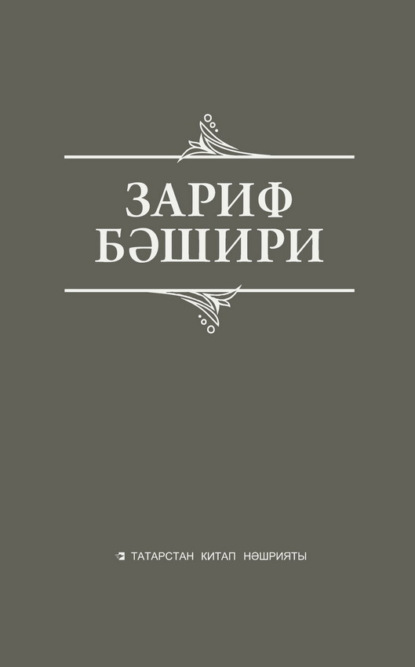 ЗАРИФ БӘШИРИ

ТАТАРСТАН КИТАП НӘШРИЯТЫ